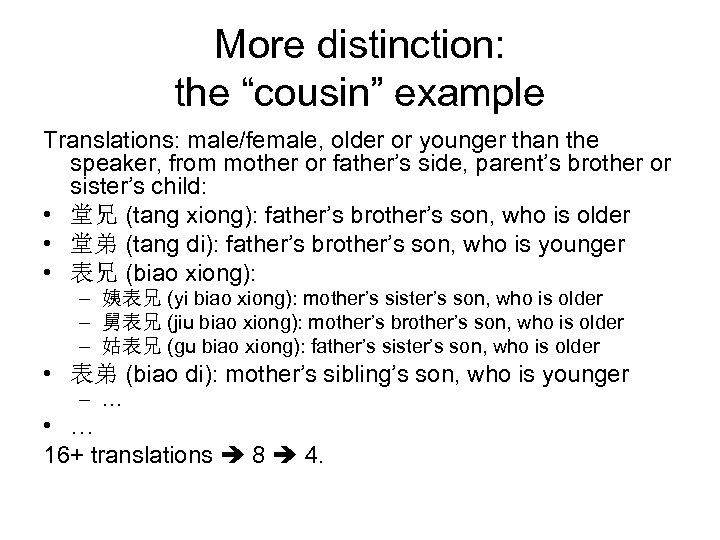 More distinction: the “cousin” example

Translations: male/female, older or younger than the speaker, from mother or father’s side, parent’s brother or sister’s child:

• 堂兄 (tang xiong): father’s brother’s son, who is older
• 堂弟 (tang di): father’s brother’s son, who is younger
• 表兄 (biao xiong):
  – 姨表兄 (yi biao xiong): mother’s sister’s son, who is older
  – 舅表兄 (jiu biao xiong): mother’s brother’s son, who is older
  – 姑表兄 (gu biao xiong): father’s sister’s son, who is older
• 表弟 (biao di): mother’s sibling’s son, who is younger
  – …
• …

16+ translations ➔ 8 ➔ 4.